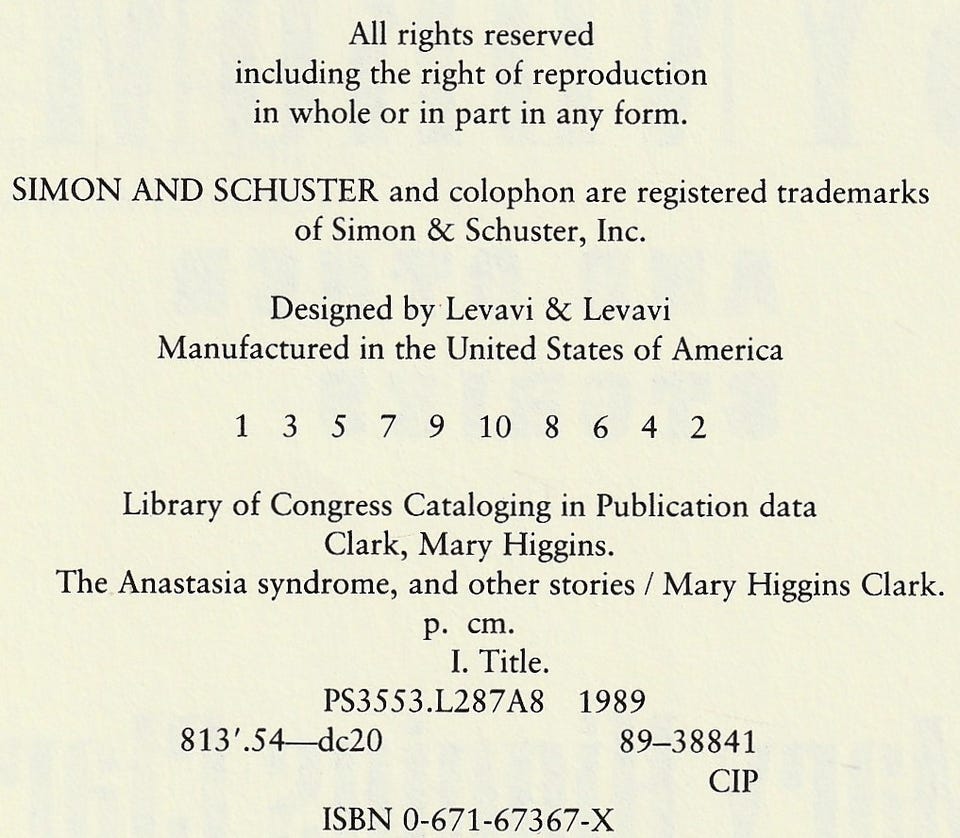 All rights reserved
including the right of reproduction
in whole or in part in any form.

SIMON AND SCHUSTER and colophon are registered trademarks of Simon & Schuster, Inc.

Designed by Levavi & Levavi
Manufactured in the United States of America

1 3 5 7 9 10 8 6 4 2

Library of Congress Cataloging in Publication data
Clark, Mary Higgins.
The Anastasia syndrome, and other stories / Mary Higgins Clark.
p. cm.
I. Title.
PS3553.L287A8 1989
813'.54—dc20 89–38841
CIP
ISBN 0-671-67367-X